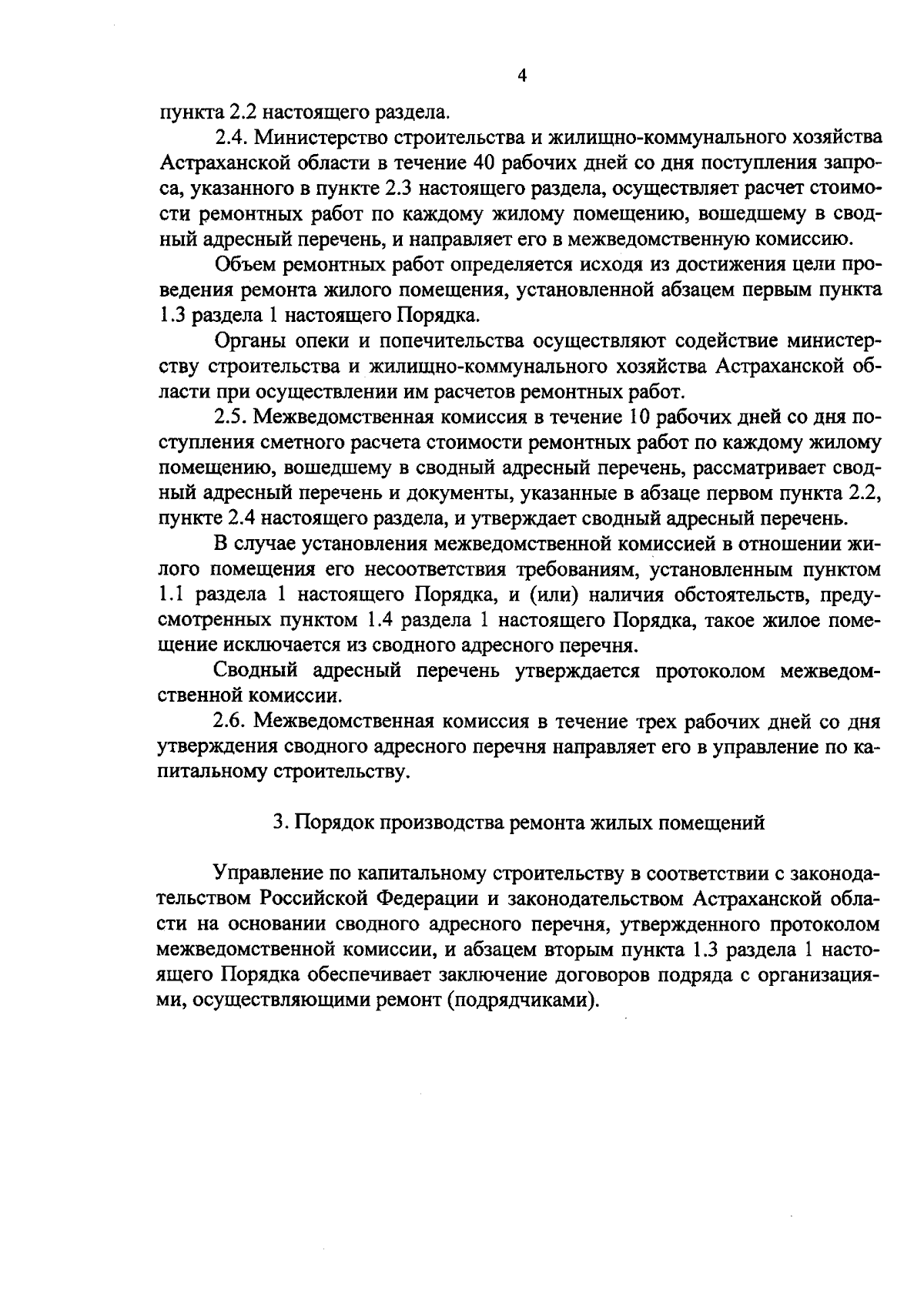 4

пункта 2.2 настоящего раздела.

2.4. Министерство строительства и жилищно-коммунального хозяйства Астраханской области в течение 40 рабочих дней со дня поступления запроса, указанного в пункте 2.3 настоящего раздела, осуществляет расчет стоимости ремонтных работ по каждому жилому помещению, вошедшему в сводный адресный перечень, и направляет его в межведомственную комиссию.

Объем ремонтных работ определяется исходя из достижения цели проведения ремонта жилого помещения, установленной абзацем первым пункта 1.3 раздела 1 настоящего Порядка.

Органы опеки и попечительства осуществляют содействие министерству строительства и жилищно-коммунального хозяйства Астраханской области при осуществлении им расчетов ремонтных работ.

2.5. Межведомственная комиссия в течение 10 рабочих дней со дня поступления сметного расчета стоимости ремонтных работ по каждому жилому помещению, вошедшему в сводный адресный перечень, рассматривает сводный адресный перечень и документы, указанные в абзаце первом пункта 2.2, пункте 2.4 настоящего раздела, и утверждает сводный адресный перечень.

В случае установления межведомственной комиссией в отношении жилого помещения его несоответствия требованиям, установленным пунктом 1.1 раздела 1 настоящего Порядка, и (или) наличия обстоятельств, предусмотренных пунктом 1.4 раздела 1 настоящего Порядка, такое жилое помещение исключается из сводного адресного перечня.

Сводный адресный перечень утверждается протоколом межведомственной комиссии.

2.6. Межведомственная комиссия в течение трех рабочих дней со дня утверждения сводного адресного перечня направляет его в управление по капитальному строительству.

3. Порядок производства ремонта жилых помещений

Управление по капитальному строительству в соответствии с законодательством Российской Федерации и законодательством Астраханской области на основании сводного адресного перечня, утвержденного протоколом межведомственной комиссии, и абзацем вторым пункта 1.3 раздела 1 настоящего Порядка обеспечивает заключение договоров подряда с организациями, осуществляющими ремонт (подрядчиками).